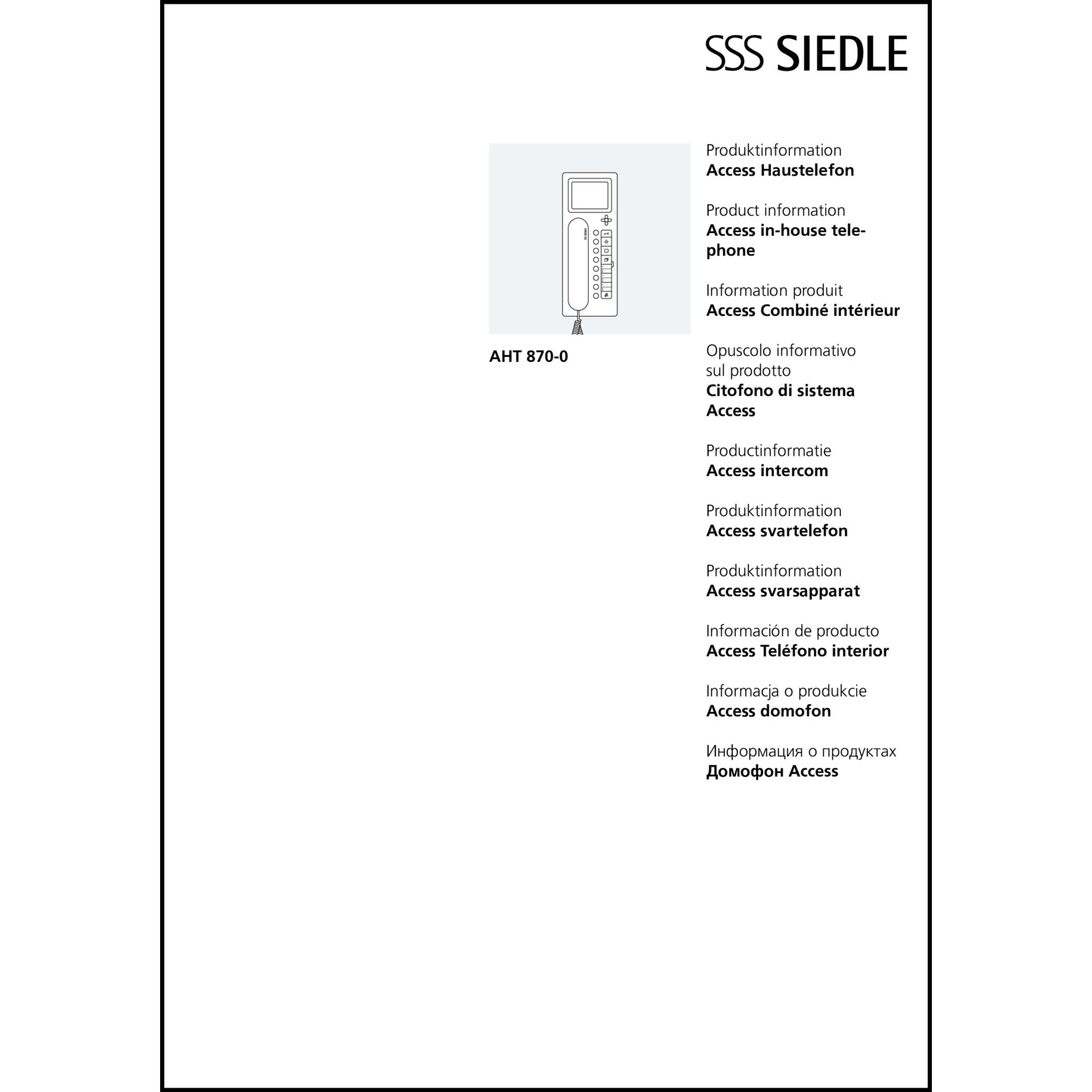 SSS SIEDLE

AHT 870-0

Produktinformation
Access Haustelefon

Product information
Access in-house telephone

Information produit
Access Combiné intérieur

Opuscolo informativo sul prodotto
Citofono di sistema Access

Productinformatie
Access intercom

Produktinformation
Access svartelefon

Produktinformation
Access svarsapparat

Información de producto
Access Teléfono interior

Informacja o produkcie
Access domofon

Информация о продуктах
Домофон Access